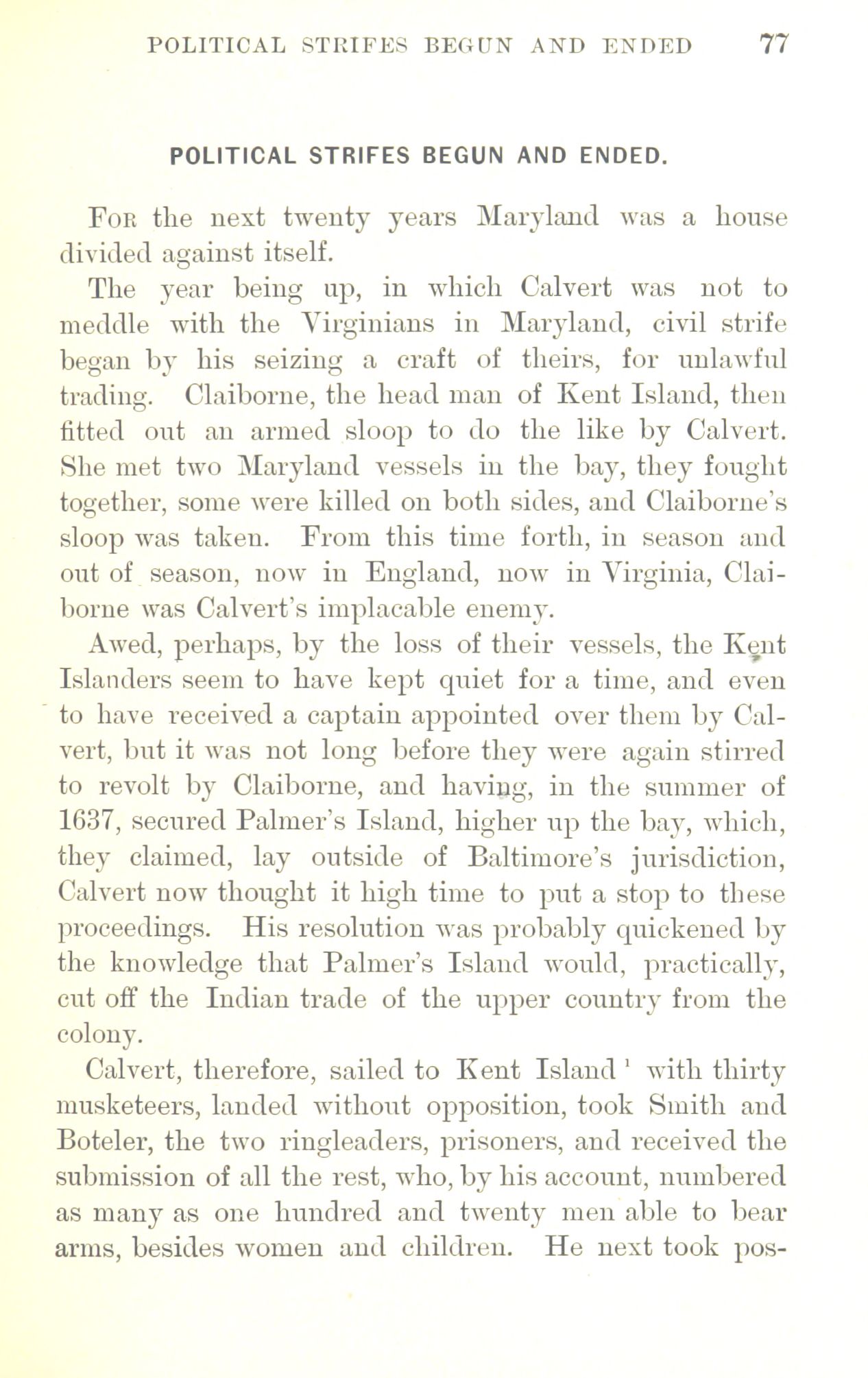 POLITICAL STRIFES BEGUN AND ENDED 77

POLITICAL STRIFES BEGUN AND ENDED.

For the next twenty years Maryland was a house divided against itself.

The year being up, in which Calvert was not to meddle with the Virginians in Maryland, civil strife began by his seizing a craft of theirs, for unlawful trading. Claiborne, the head man of Kent Island, then fitted out an armed sloop to do the like by Calvert. She met two Maryland vessels in the bay, they fought together, some were killed on both sides, and Claiborne's sloop was taken. From this time forth, in season and out of season, now in England, now in Virginia, Claiborne was Calvert's implacable enemy.

Awed, perhaps, by the loss of their vessels, the Kent Islanders seem to have kept quiet for a time, and even to have received a captain appointed over them by Calvert, but it was not long before they were again stirred to revolt by Claiborne, and having, in the summer of 1637, secured Palmer's Island, higher up the bay, which, they claimed, lay outside of Baltimore's jurisdiction, Calvert now thought it high time to put a stop to these proceedings. His resolution was probably quickened by the knowledge that Palmer's Island would, practically, cut off the Indian trade of the upper country from the colony.

Calvert, therefore, sailed to Kent Island $^1$ with thirty musketeers, landed without opposition, took Smith and Boteler, the two ringleaders, prisoners, and received the submission of all the rest, who, by his account, numbered as many as one hundred and twenty men able to bear arms, besides women and children. He next took pos-